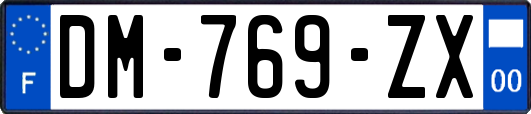 F
DM-769-ZX
00